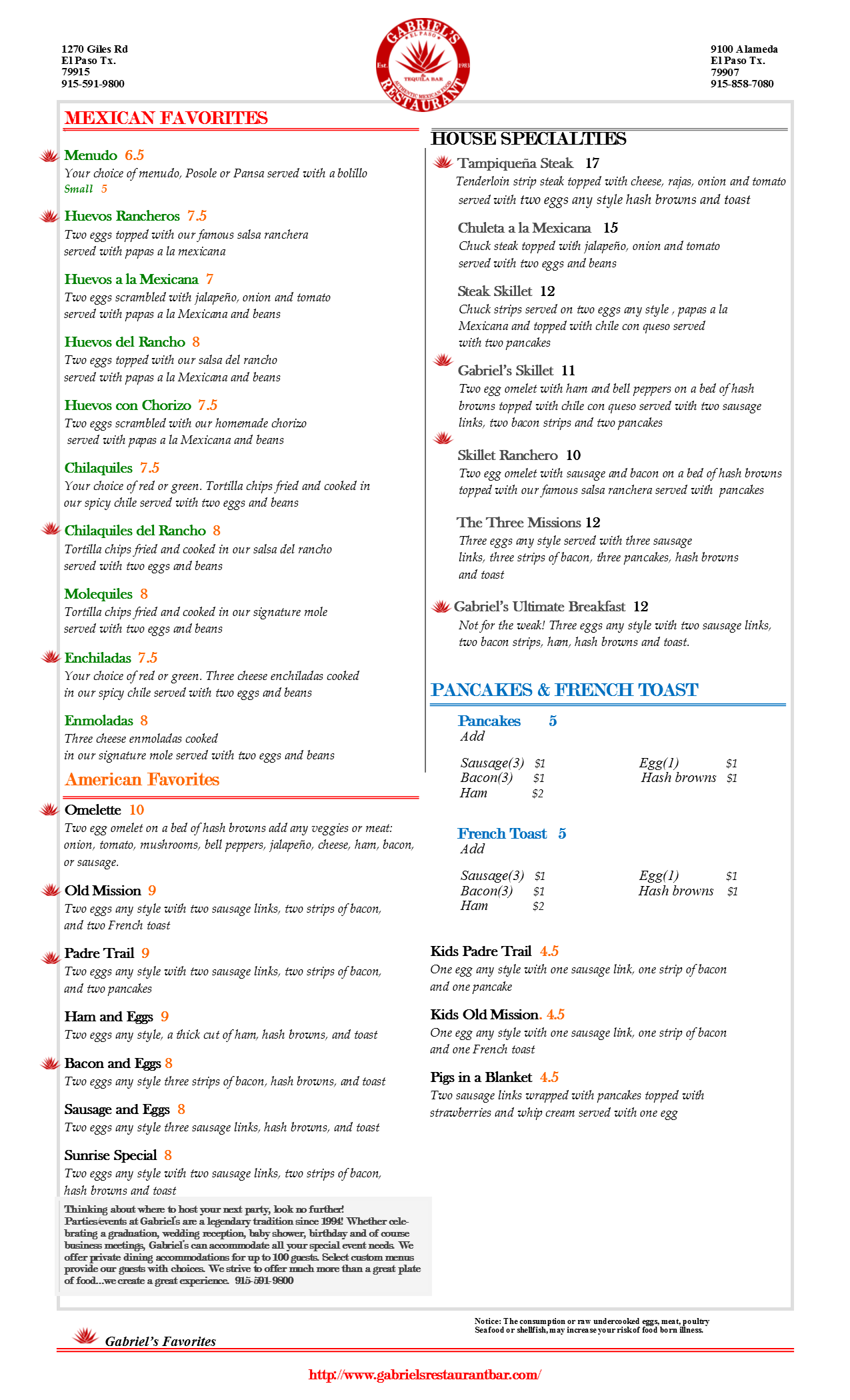 1270 Giles Rd
El Paso Tx.
79915
915-591-9800

GABRIEL'S
EL PASO
Est. 1983
TEQUILA BAR
AUTHENTIC MEXICAN FOOD
RESTAURANT

9100 Alameda
El Paso Tx.
79907
915-858-7080

MEXICAN FAVORITES

Menudo 6.5
Your choice of menudo, Posole or Pansa served with a bolillo
Small 5

Huevos Rancheros 7.5
Two eggs topped with our famous salsa ranchera served with papas a la mexicana

Huevos a la Mexicana 7
Two eggs scrambled with jalapeño, onion and tomato served with papas a la Mexicana and beans

Huevos del Rancho 8
Two eggs topped with our salsa del rancho served with papas a la Mexicana and beans

Huevos con Chorizo 7.5
Two eggs scrambled with our homemade chorizo served with papas a la Mexicana and beans

Chilaquiles 7.5
Your choice of red or green. Tortilla chips fried and cooked in our spicy chile served with two eggs and beans

Chilaquiles del Rancho 8
Tortilla chips fried and cooked in our salsa del rancho served with two eggs and beans

Molequiles 8
Tortilla chips fried and cooked in our signature mole served with two eggs and beans

Enchiladas 7.5
Your choice of red or green. Three cheese enchiladas cooked in our spicy chile served with two eggs and beans

Enmoladas 8
Three cheese enmoladas cooked in our signature mole served with two eggs and beans

American Favorites

Omelette 10
Two egg omelet on a bed of hash browns add any veggies or meat: onion, tomato, mushrooms, bell peppers, jalapeño, cheese, ham, bacon, or sausage.

Old Mission 9
Two eggs any style with two sausage links, two strips of bacon, and two French toast

Padre Trail 9
Two eggs any style with two sausage links, two strips of bacon, and two pancakes

Ham and Eggs 9
Two eggs any style, a thick cut of ham, hash browns, and toast

Bacon and Eggs 8
Two eggs any style three strips of bacon, hash browns, and toast

Sausage and Eggs 8
Two eggs any style three sausage links, hash browns, and toast

Sunrise Special 8
Two eggs any style with two sausage links, two strips of bacon, hash browns and toast

Thinking about where to host your next party, look no further! Parties/events at Gabriel's are a legendary tradition since 1994! Whether celebrating a graduation, wedding reception, baby shower, birthday and of course business meetings, Gabriel's can accommodate all your special event needs. We offer private dining accommodations for up to 100 guests. Select custom menus provide our guests with choices. We strive to offer much more than a great plate of food...we create a great experience. 915-591-9800

HOUSE SPECIALTIES

Tampiqueña Steak 17
Tenderloin strip steak topped with cheese, rajas, onion and tomato served with two eggs any style hash browns and toast

Chuleta a la Mexicana 15
Chuck steak topped with jalapeño, onion and tomato served with two eggs and beans

Steak Skillet 12
Chuck strips served on two eggs any style , papas a la Mexicana and topped with chile con queso served with two pancakes

Gabriel's Skillet 11
Two egg omelet with ham and bell peppers on a bed of hash browns topped with chile con queso served with two sausage links, two bacon strips and two pancakes

Skillet Ranchero 10
Two egg omelet with sausage and bacon on a bed of hash browns topped with our famous salsa ranchera served with pancakes

The Three Missions 12
Three eggs any style served with three sausage links, three strips of bacon, three pancakes, hash browns and toast

Gabriel's Ultimate Breakfast 12
Not for the weak! Three eggs any style with two sausage links, two bacon strips, ham, hash browns and toast.

PANCAKES & FRENCH TOAST

Pancakes 5
Add
Sausage(3) $1
Bacon(3) $1
Ham $2
Egg(1) $1
Hash browns $1

French Toast 5
Add
Sausage(3) $1
Bacon(3) $1
Ham $2
Egg(1) $1
Hash browns $1

Kids Padre Trail 4.5
One egg any style with one sausage link, one strip of bacon and one pancake

Kids Old Mission. 4.5
One egg any style with one sausage link, one strip of bacon and one French toast

Pigs in a Blanket 4.5
Two sausage links wrapped with pancakes topped with strawberries and whip cream served with one egg

Notice: The consumption or raw undercooked eggs, meat, poultry Seafood or shellfish, may increase your risk of food born illness.

Gabriel's Favorites

http://www.gabrielsrestaurantbar.com/